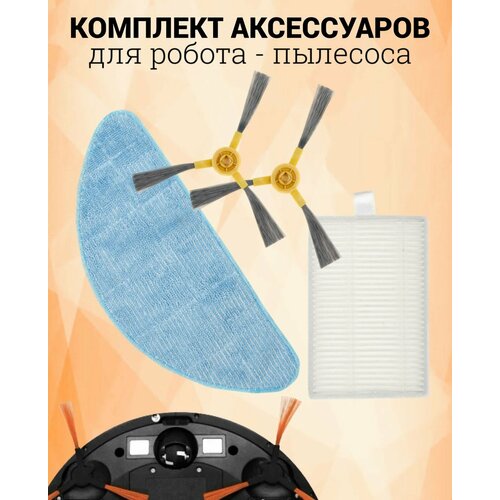 КОМПЛЕКТ АКСЕССУАРОВ
для робота - пылесоса